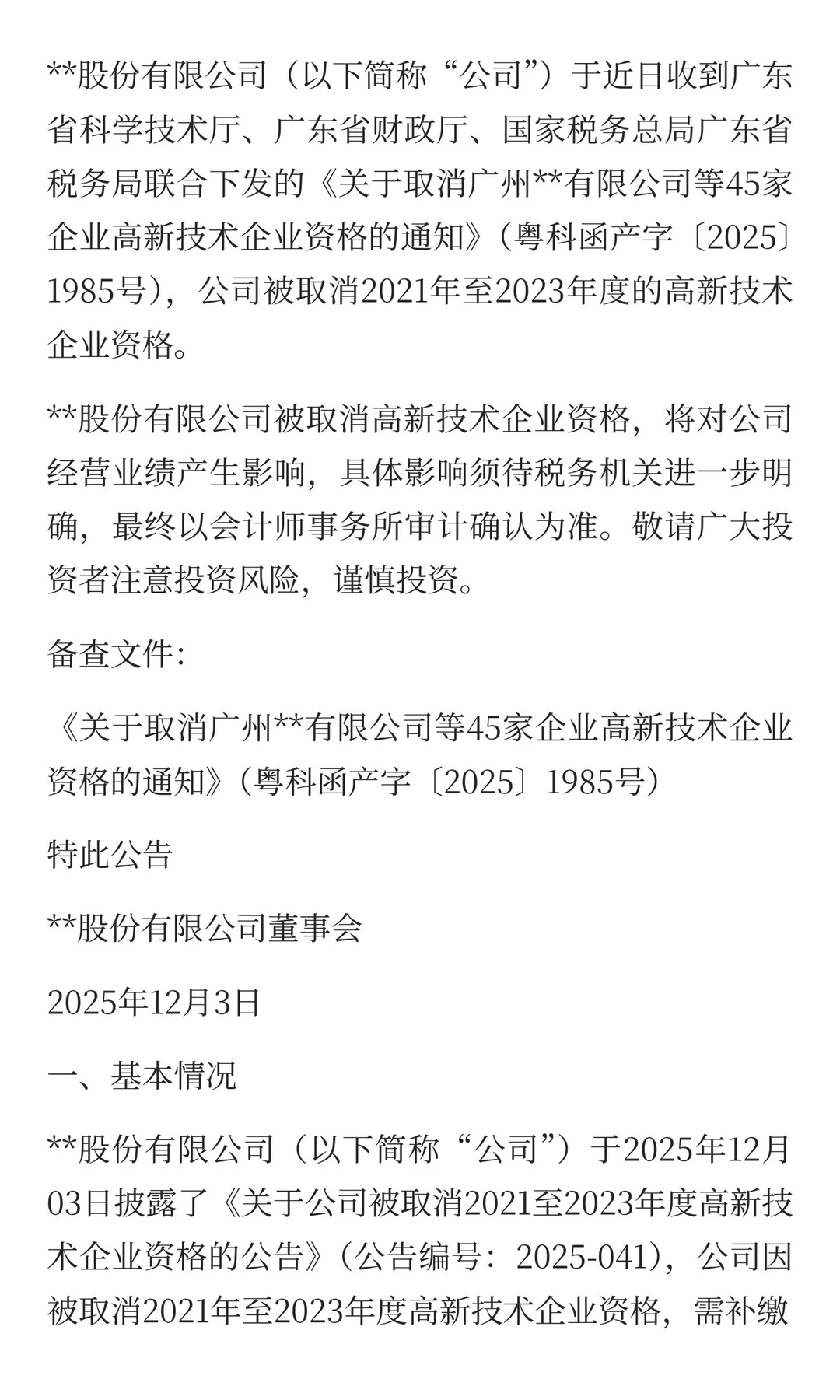 **股份有限公司（以下简称“公司”）于近日收到广东省科学技术厅、广东省财政厅、国家税务总局广东省税务局联合下发的《关于取消广州**有限公司等45家企业高新技术企业资格的通知》（粤科函产字〔2025〕1985号），公司被取消2021年至2023年度的高新技术企业资格。

**股份有限公司被取消高新技术企业资格，将对公司经营业绩产生影响，具体影响须待税务机关进一步明确，最终以会计师事务所审计确认为准。敬请广大投资者注意投资风险，谨慎投资。

备查文件：

《关于取消广州**有限公司等45家企业高新技术企业资格的通知》（粤科函产字〔2025〕1985号）

特此公告

**股份有限公司董事会

2025年12月3日

一、基本情况

**股份有限公司（以下简称“公司”）于2025年12月03日披露了《关于公司被取消2021至2023年度高新技术企业资格的公告》（公告编号：2025-041），公司因被取消2021年至2023年度高新技术企业资格，需补缴